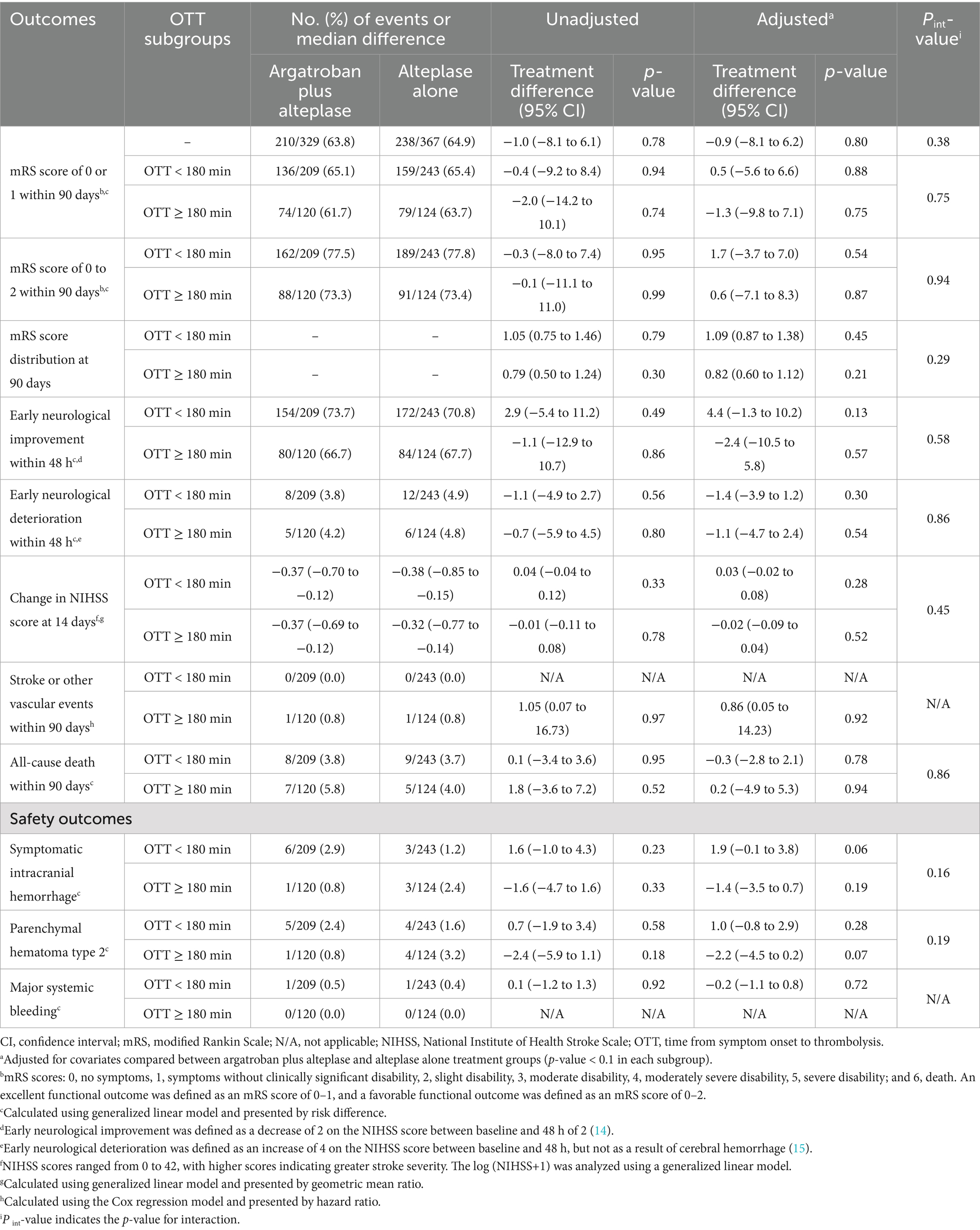 | Outcomes | OTT subgroups | No. (%) of events or median difference: Argatroban plus alteplase | No. (%) of events or median difference: Alteplase alone | Unadjusted: Treatment difference (95% CI) | Unadjusted: p-value | Adjusted$^a$: Treatment difference (95% CI) | Adjusted$^a$: p-value | $P_{int}$-value$^i$ |
|---|---|---|---|---|---|---|---|---|
| mRS score of 0 or 1 within 90 days$^{b,c}$ | – | 210/329 (63.8) | 238/367 (64.9) | −1.0 (−8.1 to 6.1) | 0.78 | −0.9 (−8.1 to 6.2) | 0.80 | 0.38 |
| | OTT < 180 min | 136/209 (65.1) | 159/243 (65.4) | −0.4 (−9.2 to 8.4) | 0.94 | 0.5 (−5.6 to 6.6) | 0.88 | 0.75 |
| | OTT ≥ 180 min | 74/120 (61.7) | 79/124 (63.7) | −2.0 (−14.2 to 10.1) | 0.74 | −1.3 (−9.8 to 7.1) | 0.75 | |
| mRS score of 0 to 2 within 90 days$^{b,c}$ | OTT < 180 min | 162/209 (77.5) | 189/243 (77.8) | −0.3 (−8.0 to 7.4) | 0.95 | 1.7 (−3.7 to 7.0) | 0.54 | 0.94 |
| | OTT ≥ 180 min | 88/120 (73.3) | 91/124 (73.4) | −0.1 (−11.1 to 11.0) | 0.99 | 0.6 (−7.1 to 8.3) | 0.87 | |
| mRS score distribution at 90 days | OTT < 180 min | – | – | 1.05 (0.75 to 1.46) | 0.79 | 1.09 (0.87 to 1.38) | 0.45 | 0.29 |
| | OTT ≥ 180 min | – | – | 0.79 (0.50 to 1.24) | 0.30 | 0.82 (0.60 to 1.12) | 0.21 | |
| Early neurological improvement within 48 h$^{c,d}$ | OTT < 180 min | 154/209 (73.7) | 172/243 (70.8) | 2.9 (−5.4 to 11.2) | 0.49 | 4.4 (−1.3 to 10.2) | 0.13 | 0.58 |
| | OTT ≥ 180 min | 80/120 (66.7) | 84/124 (67.7) | −1.1 (−12.9 to 10.7) | 0.86 | −2.4 (−10.5 to 5.8) | 0.57 | |
| Early neurological deterioration within 48 h$^{c,e}$ | OTT < 180 min | 8/209 (3.8) | 12/243 (4.9) | −1.1 (−4.9 to 2.7) | 0.56 | −1.4 (−3.9 to 1.2) | 0.30 | 0.86 |
| | OTT ≥ 180 min | 5/120 (4.2) | 6/124 (4.8) | −0.7 (−5.9 to 4.5) | 0.80 | −1.1 (−4.7 to 2.4) | 0.54 | |
| Change in NIHSS score at 14 days$^{f,g}$ | OTT < 180 min | −0.37 (−0.70 to −0.12) | −0.38 (−0.85 to −0.15) | 0.04 (−0.04 to 0.12) | 0.33 | 0.03 (−0.02 to 0.08) | 0.28 | 0.45 |
| | OTT ≥ 180 min | −0.37 (−0.69 to −0.12) | −0.32 (−0.77 to −0.14) | −0.01 (−0.11 to 0.08) | 0.78 | −0.02 (−0.09 to 0.04) | 0.52 | |
| Stroke or other vascular events within 90 days$^h$ | OTT < 180 min | 0/209 (0.0) | 0/243 (0.0) | N/A | N/A | N/A | N/A | N/A |
| | OTT ≥ 180 min | 1/120 (0.8) | 1/124 (0.8) | 1.05 (0.07 to 16.73) | 0.97 | 0.86 (0.05 to 14.23) | 0.92 | |
| All-cause death within 90 days$^c$ | OTT < 180 min | 8/209 (3.8) | 9/243 (3.7) | 0.1 (−3.4 to 3.6) | 0.95 | −0.3 (−2.8 to 2.1) | 0.78 | 0.86 |
| | OTT ≥ 180 min | 7/120 (5.8) | 5/124 (4.0) | 1.8 (−3.6 to 7.2) | 0.52 | 0.2 (−4.9 to 5.3) | 0.94 | |
| Safety outcomes | | | | | | | | |
| Symptomatic intracranial hemorrhage$^c$ | OTT < 180 min | 6/209 (2.9) | 3/243 (1.2) | 1.6 (−1.0 to 4.3) | 0.23 | 1.9 (−0.1 to 3.8) | 0.06 | 0.16 |
| | OTT ≥ 180 min | 1/120 (0.8) | 3/124 (2.4) | −1.6 (−4.7 to 1.6) | 0.33 | −1.4 (−3.5 to 0.7) | 0.19 | |
| Parenchymal hematoma type 2$^c$ | OTT < 180 min | 5/209 (2.4) | 4/243 (1.6) | 0.7 (−1.9 to 3.4) | 0.58 | 1.0 (−0.8 to 2.9) | 0.28 | 0.19 |
| | OTT ≥ 180 min | 1/120 (0.8) | 4/124 (3.2) | −2.4 (−5.9 to 1.1) | 0.18 | −2.2 (−4.5 to 0.2) | 0.07 | |
| Major systemic bleeding$^c$ | OTT < 180 min | 1/209 (0.5) | 1/243 (0.4) | 0.1 (−1.2 to 1.3) | 0.92 | −0.2 (−1.1 to 0.8) | 0.72 | N/A |
| | OTT ≥ 180 min | 0/120 (0.0) | 0/124 (0.0) | N/A | N/A | N/A | N/A | |

CI, confidence interval; mRS, modified Rankin Scale; N/A, not applicable; NIHSS, National Institute of Health Stroke Scale; OTT, time from symptom onset to thrombolysis.
$^a$Adjusted for covariates compared between argatroban plus alteplase and alteplase alone treatment groups (p-value < 0.1 in each subgroup).
$^b$mRS scores: 0, no symptoms, 1, symptoms without clinically significant disability, 2, slight disability, 3, moderate disability, 4, moderately severe disability, 5, severe disability; and 6, death. An excellent functional outcome was defined as an mRS score of 0–1, and a favorable functional outcome was defined as an mRS score of 0–2.
$^c$Calculated using generalized linear model and presented by risk difference.
$^d$Early neurological improvement was defined as a decrease of 2 on the NIHSS score between baseline and 48 h of 2 (14).
$^e$Early neurological deterioration was defined as an increase of 4 on the NIHSS score between baseline and 48 h, but not as a result of cerebral hemorrhage (15).
$^f$NIHSS scores ranged from 0 to 42, with higher scores indicating greater stroke severity. The log (NIHSS+1) was analyzed using a generalized linear model.
$^g$Calculated using generalized linear model and presented by geometric mean ratio.
$^h$Calculated using the Cox regression model and presented by hazard ratio.
$^i$$P_{int}$-value indicates the p-value for interaction.